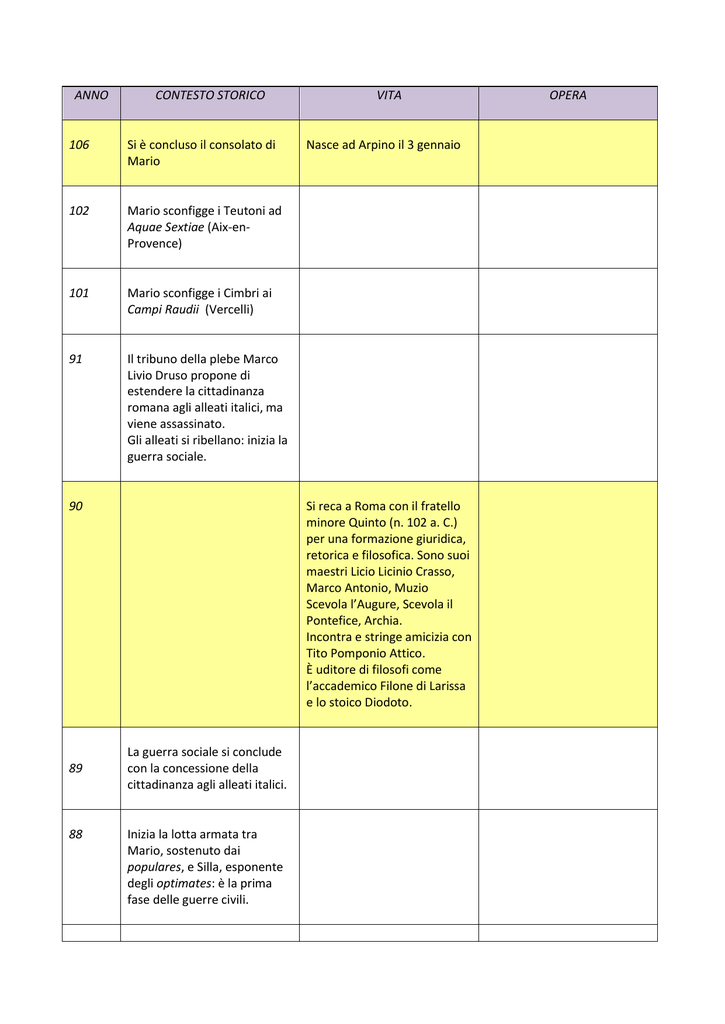 | ANNO | CONTESTO STORICO | VITA | OPERA |
|---|---|---|---|
| 106 | Si è concluso il consolato di Mario | Nasce ad Arpino il 3 gennaio | |
| 102 | Mario sconfigge i Teutoni ad Aquae Sextiae (Aix-en-Provence) | | |
| 101 | Mario sconfigge i Cimbri ai Campi Raudii (Vercelli) | | |
| 91 | Il tribuno della plebe Marco Livio Druso propone di estendere la cittadinanza romana agli alleati italici, ma viene assassinato. Gli alleati si ribellano: inizia la guerra sociale. | | |
| 90 | | Si reca a Roma con il fratello minore Quinto (n. 102 a. C.) per una formazione giuridica, retorica e filosofica. Sono suoi maestri Licio Licinio Crasso, Marco Antonio, Muzio Scevola l'Augure, Scevola il Pontefice, Archia. Incontra e stringe amicizia con Tito Pomponio Attico. È uditore di filosofi come l'accademico Filone di Larissa e lo stoico Diodoto. | |
| 89 | La guerra sociale si conclude con la concessione della cittadinanza agli alleati italici. | | |
| 88 | Inizia la lotta armata tra Mario, sostenuto dai populares, e Silla, esponente degli optimates: è la prima fase delle guerre civili. | | |
| | | | |